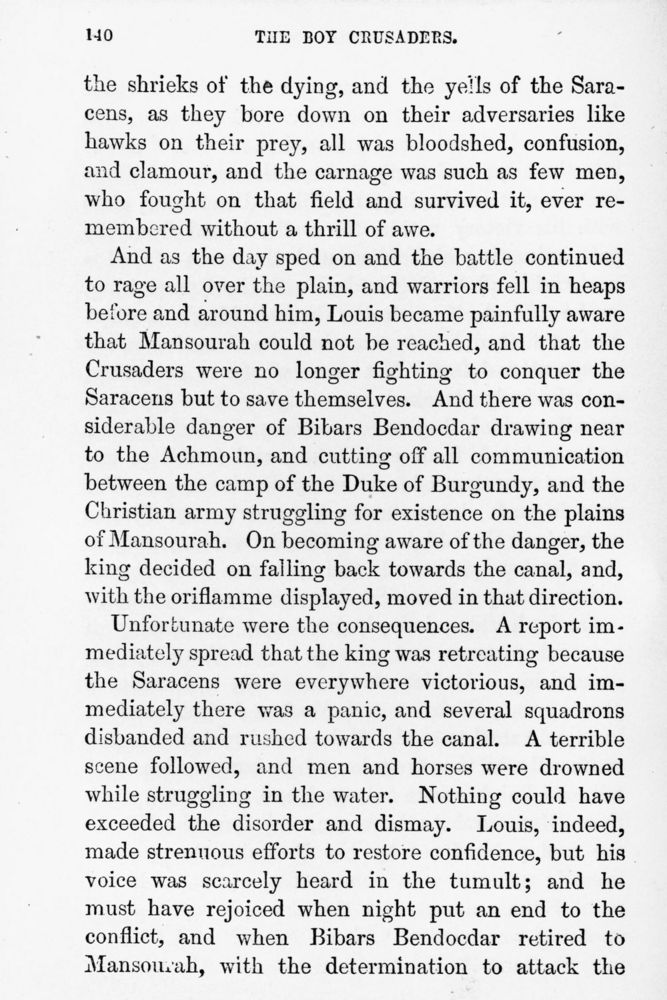 140 THE BOY CRUSADERS.

the shrieks of the dying, and the yells of the Saracens, as they bore down on their adversaries like hawks on their prey, all was bloodshed, confusion, and clamour, and the carnage was such as few men, who fought on that field and survived it, ever remembered without a thrill of awe.

And as the day sped on and the battle continued to rage all over the plain, and warriors fell in heaps before and around him, Louis became painfully aware that Mansourah could not be reached, and that the Crusaders were no longer fighting to conquer the Saracens but to save themselves. And there was considerable danger of Bibars Bendocdar drawing near to the Achmoun, and cutting off all communication between the camp of the Duke of Burgundy, and the Christian army struggling for existence on the plains of Mansourah. On becoming aware of the danger, the king decided on falling back towards the canal, and, with the oriflamme displayed, moved in that direction.

Unfortunate were the consequences. A report immediately spread that the king was retreating because the Saracens were everywhere victorious, and immediately there was a panic, and several squadrons disbanded and rushed towards the canal. A terrible scene followed, and men and horses were drowned while struggling in the water. Nothing could have exceeded the disorder and dismay. Louis, indeed, made strenuous efforts to restore confidence, but his voice was scarcely heard in the tumult; and he must have rejoiced when night put an end to the conflict, and when Bibars Bendocdar retired to Mansourah, with the determination to attack the